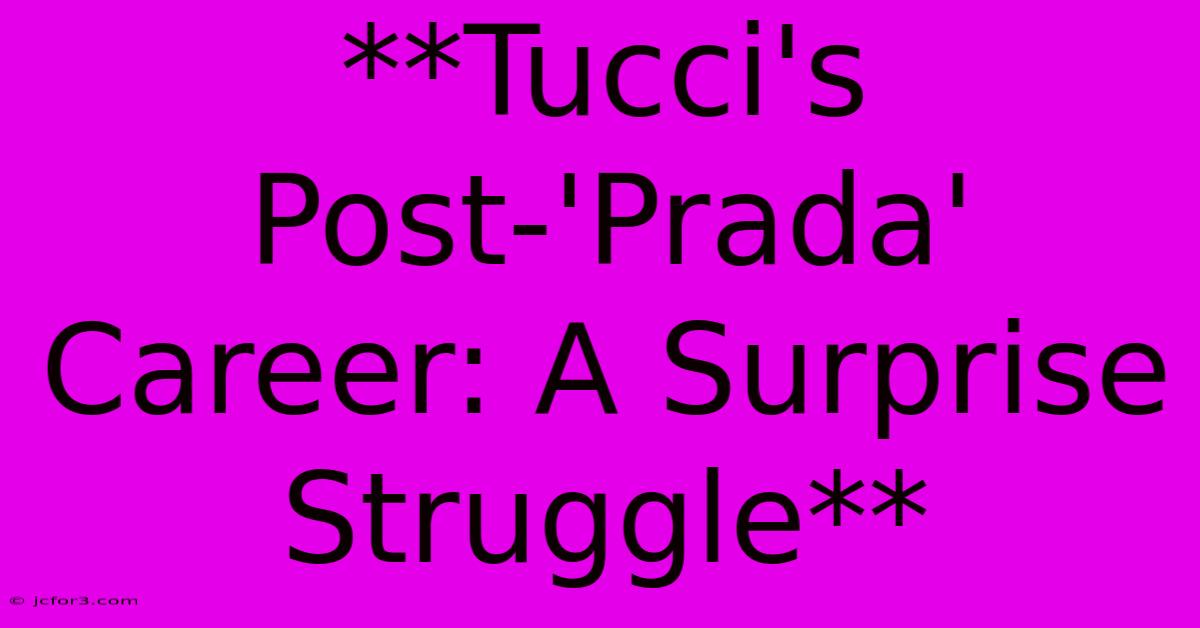 **Tucci's Post-'Prada' Career: A Surprise Struggle**

© jcfor3.com